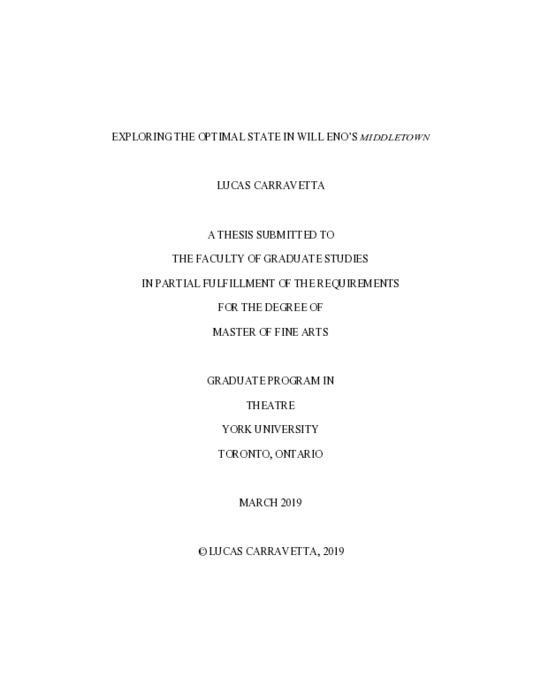 EXPLORING THE OPTIMAL STATE IN WILL ENO'S MIDDLETOWN

LUCAS CARRAVETTA

A THESIS SUBMITTED TO
THE FACULTY OF GRADUATE STUDIES
IN PARTIAL FULFILLMENT OF THE REQUIREMENTS
FOR THE DEGREE OF
MASTER OF FINE ARTS

GRADUATE PROGRAM IN
THEATRE
YORK UNIVERSITY
TORONTO, ONTARIO

MARCH 2019

© LUCAS CARRAVETTA, 2019